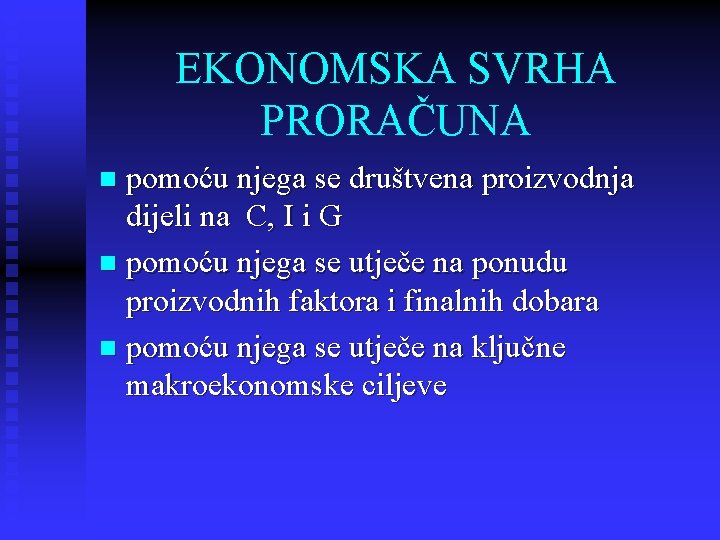 EKONOMSKA SVRHA PRORAČUNA

• pomoću njega se društvena proizvodnja dijeli na C, I i G
• pomoću njega se utječe na ponudu proizvodnih faktora i finalnih dobara
• pomoću njega se utječe na ključne makroekonomske ciljeve